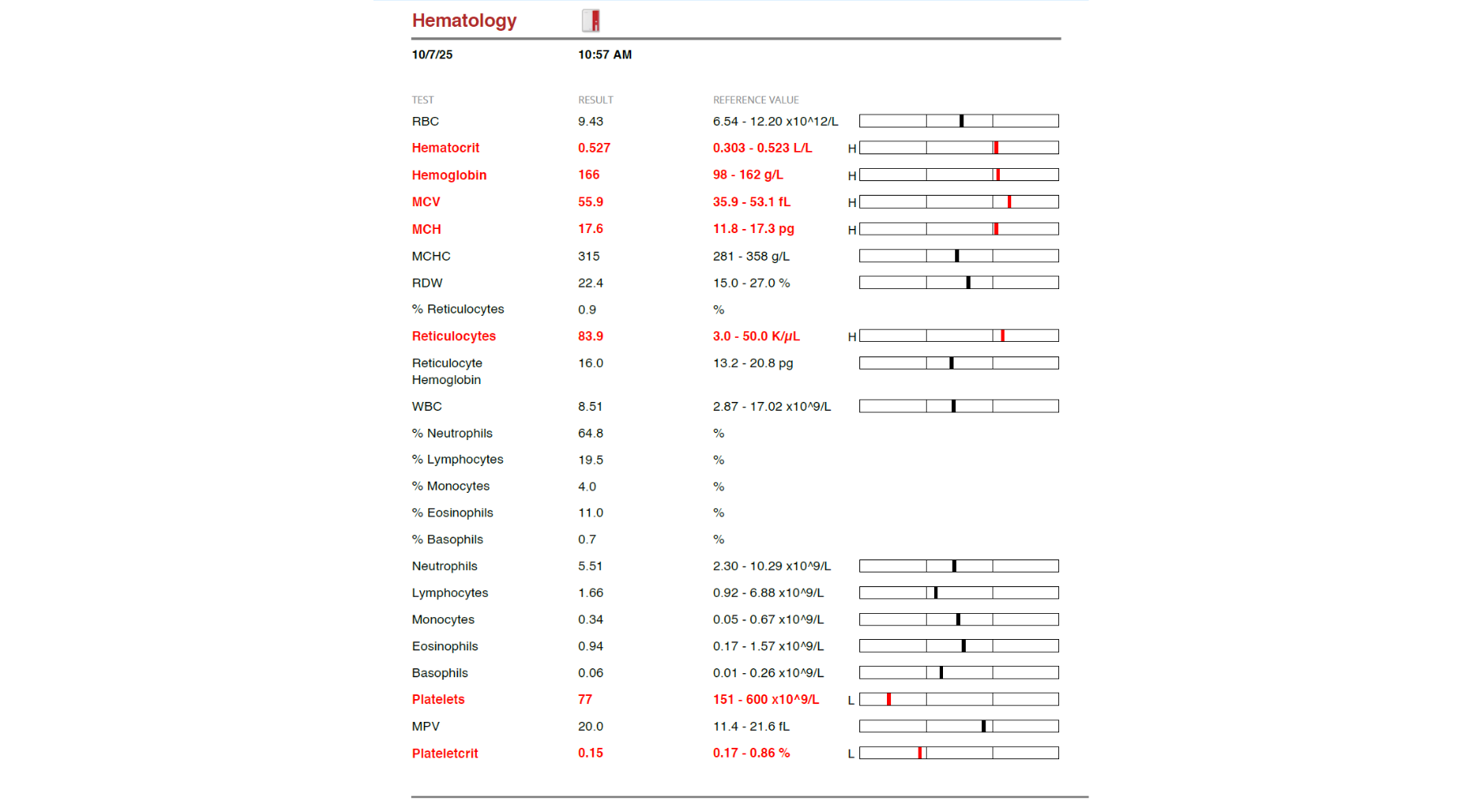 Hematology

10/7/25 10:57 AM

| TEST | RESULT | REFERENCE VALUE | |
|---|---|---|---|
| RBC | 9.43 | 6.54 - 12.20 x10^12/L | |
| Hematocrit | 0.527 | 0.303 - 0.523 L/L | H |
| Hemoglobin | 166 | 98 - 162 g/L | H |
| MCV | 55.9 | 35.9 - 53.1 fL | H |
| MCH | 17.6 | 11.8 - 17.3 pg | H |
| MCHC | 315 | 281 - 358 g/L | |
| RDW | 22.4 | 15.0 - 27.0 % | |
| % Reticulocytes | 0.9 | % | |
| Reticulocytes | 83.9 | 3.0 - 50.0 K/μL | H |
| Reticulocyte Hemoglobin | 16.0 | 13.2 - 20.8 pg | |
| WBC | 8.51 | 2.87 - 17.02 x10^9/L | |
| % Neutrophils | 64.8 | % | |
| % Lymphocytes | 19.5 | % | |
| % Monocytes | 4.0 | % | |
| % Eosinophils | 11.0 | % | |
| % Basophils | 0.7 | % | |
| Neutrophils | 5.51 | 2.30 - 10.29 x10^9/L | |
| Lymphocytes | 1.66 | 0.92 - 6.88 x10^9/L | |
| Monocytes | 0.34 | 0.05 - 0.67 x10^9/L | |
| Eosinophils | 0.94 | 0.17 - 1.57 x10^9/L | |
| Basophils | 0.06 | 0.01 - 0.26 x10^9/L | |
| Platelets | 77 | 151 - 600 x10^9/L | L |
| MPV | 20.0 | 11.4 - 21.6 fL | |
| Plateletcrit | 0.15 | 0.17 - 0.86 % | L |